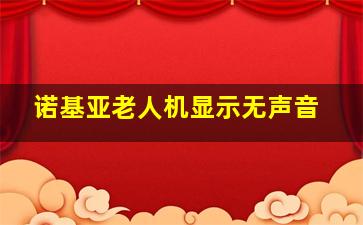 诺基亚老人机显示无声音